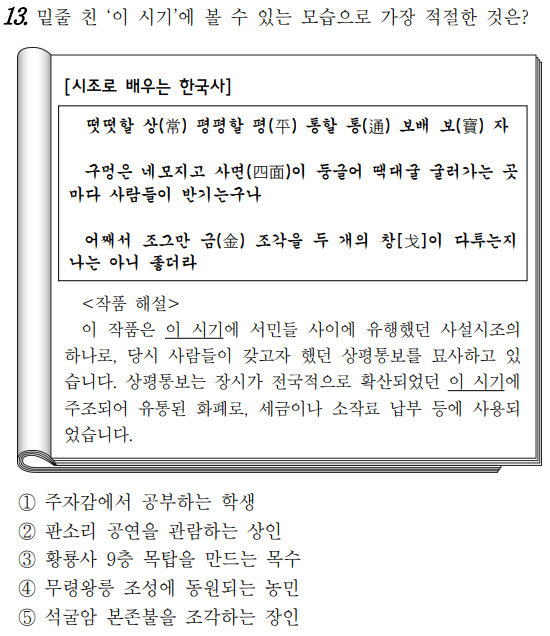 13. 밑줄 친 '이 시기'에 볼 수 있는 모습으로 가장 적절한 것은?

[시조로 배우는 한국사]

떳떳할 상(常) 평평할 평(平) 통할 통(通) 보배 보(寶) 자

구멍은 네모지고 사면(四面)이 둥글어 땍대굴 굴러가는 곳마다 사람들이 반기는구나

어째서 조그만 금(金) 조각을 두 개의 창[戈]이 다투는지 나는 아니 좋더라

<작품 해설>
이 작품은 이 시기에 서민들 사이에 유행했던 사설시조의 하나로, 당시 사람들이 갖고자 했던 상평통보를 묘사하고 있습니다. 상평통보는 장시가 전국적으로 확산되었던 이 시기에 주조되어 유통된 화폐로, 세금이나 소작료 납부 등에 사용되었습니다.

① 주자감에서 공부하는 학생
② 판소리 공연을 관람하는 상인
③ 황룡사 9층 목탑을 만드는 목수
④ 무령왕릉 조성에 동원되는 농민
⑤ 석굴암 본존불을 조각하는 장인